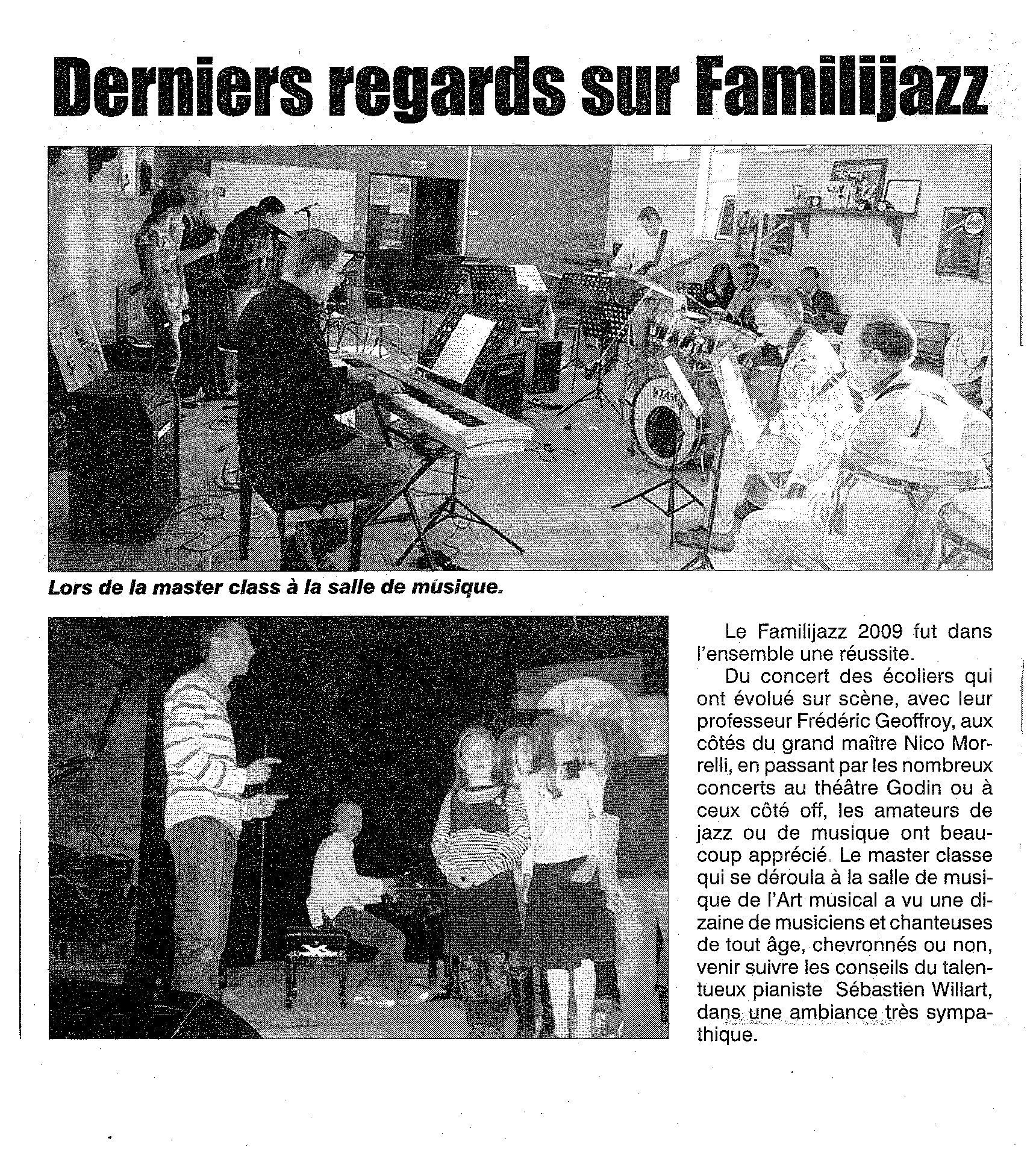 Derniers regards sur Familijazz

Lors de la master class à la salle de musique.

Le Familijazz 2009 fut dans l'ensemble une réussite.

Du concert des écoliers qui ont évolué sur scène, avec leur professeur Frédéric Geoffroy, aux côtés du grand maître Nico Morrelli, en passant par les nombreux concerts au théâtre Godin ou à ceux côté off, les amateurs de jazz ou de musique ont beaucoup apprécié. Le master classe qui se déroula à la salle de musique de l'Art musical a vu une dizaine de musiciens et chanteuses de tout âge, chevronnés ou non, venir suivre les conseils du talentueux pianiste Sébastien Willart, dans une ambiance très sympathique.